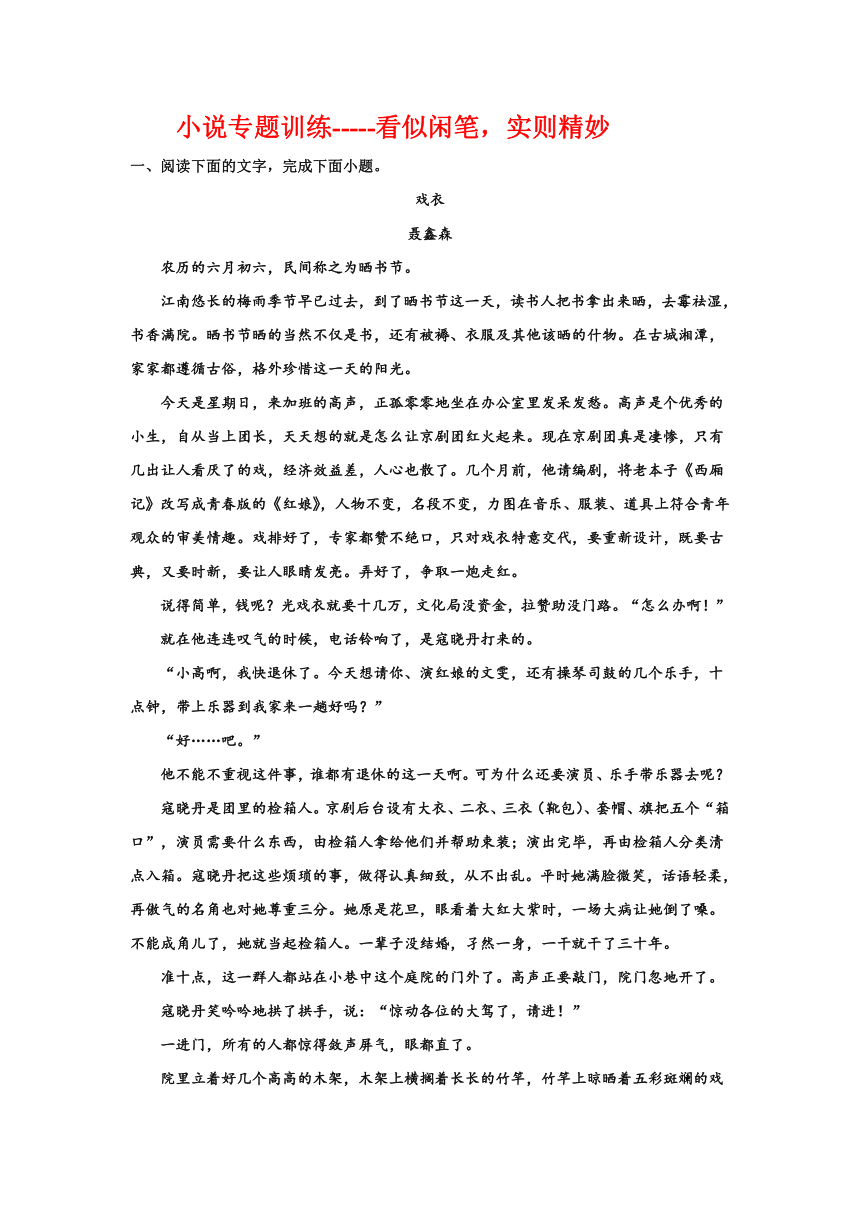 小说专题训练-----看似闲笔，实则精妙

一、阅读下面的文字，完成下面小题。

戏衣

聂鑫森

农历的六月初六，民间称之为晒书节。

江南悠长的梅雨季节早已过去，到了晒书节这一天，读书人把书拿出来晒，去霉祛湿，书香满院。晒书节晒的当然不仅是书，还有被褥、衣服及其他该晒的什物。在古城湘潭，家家都遵循古俗，格外珍惜这一天的阳光。

今天是星期日，来加班的高声，正孤零零地坐在办公室里发呆发愁。高声是个优秀的小生，自从当上团长，天天想的就是怎么让京剧团红火起来。现在京剧团真是凄惨，只有几出让人看厌了的戏，经济效益差，人心也散了。几个月前，他请编剧，将老本子《西厢记》改写成青春版的《红娘》，人物不变，名段不变，力图在音乐、服装、道具上符合青年观众的审美情趣。戏排好了，专家都赞不绝口，只对戏衣特意交代，要重新设计，既要古典，又要时新，要让人眼睛发亮。弄好了，争取一炮走红。

说得简单，钱呢？光戏衣就要十几万，文化局没资金，拉赞助没门路。“怎么办啊！”

就在他连连叹气的时候，电话铃响了，是寇晓丹打来的。

“小高啊，我快退休了。今天想请你、演红娘的文雯，还有操琴司鼓的几个乐手，十点钟，带上乐器到我家来一趟好吗？”

“好……吧。”

他不能不重视这件事，谁都有退休的这一天啊。可为什么还要演员、乐手带乐器去呢？

寇晓丹是团里的检箱人。京剧后台设有大衣、二衣、三衣（靴包）、盔帽、旗把五个“箱口”，演员需要什么东西，由检箱人拿给他们并帮助束装；演出完毕，再由检箱人分类清点入箱。寇晓丹把这些烦琐的事，做得认真细致，从不出乱。平时她满脸微笑，话语轻柔，再傲气的名角也对她尊重三分。她原是花旦，眼看着大红大紫时，一场大病让她倒了嗓。不能成角儿了，她就当起检箱人。一辈子没结婚，孑然一身，一干就干了三十年。

准十点，这一群人都站在小巷中这个庭院的门外了。高声正要敲门，院门忽地开了。

寇晓丹笑吟吟地拱了拱手，说：“惊动各位的大驾了，请进！”

一进门，所有的人都惊得敛声屏气，眼都直了。

院里立着好几个高高的木架，木架上横搁着长长的竹竿，竹竿上晾晒着五彩斑斓的戏